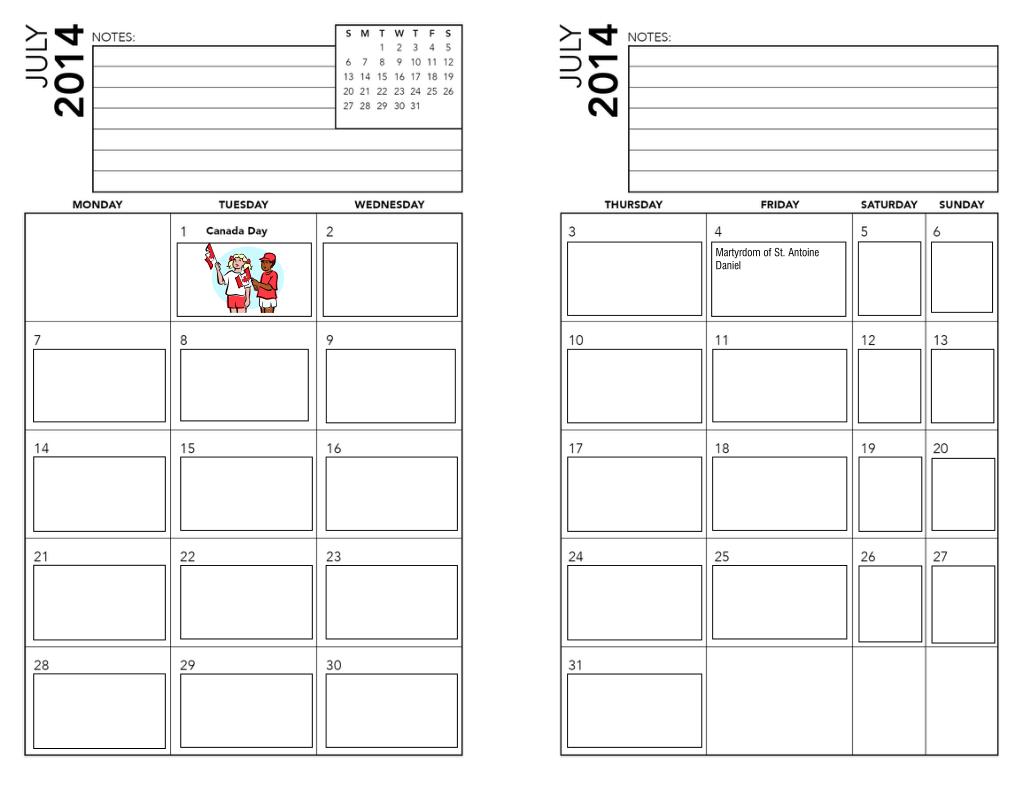 JULY 2014 NOTES:

| S | M | T | W | T | F | S |
|---|---|---|---|---|---|---|
| | | 1 | 2 | 3 | 4 | 5 |
| 6 | 7 | 8 | 9 | 10 | 11 | 12 |
| 13 | 14 | 15 | 16 | 17 | 18 | 19 |
| 20 | 21 | 22 | 23 | 24 | 25 | 26 |
| 27 | 28 | 29 | 30 | 31 | | |

| MONDAY | TUESDAY | WEDNESDAY |
|---|---|---|
| | 1 Canada Day | 2 |
| 7 | 8 | 9 |
| 14 | 15 | 16 |
| 21 | 22 | 23 |
| 28 | 29 | 30 |

JULY 2014 NOTES:

| THURSDAY | FRIDAY | SATURDAY | SUNDAY |
|---|---|---|---|
| 3 | 4 Martyrdom of St. Antoine Daniel | 5 | 6 |
| 10 | 11 | 12 | 13 |
| 17 | 18 | 19 | 20 |
| 24 | 25 | 26 | 27 |
| 31 | | | |